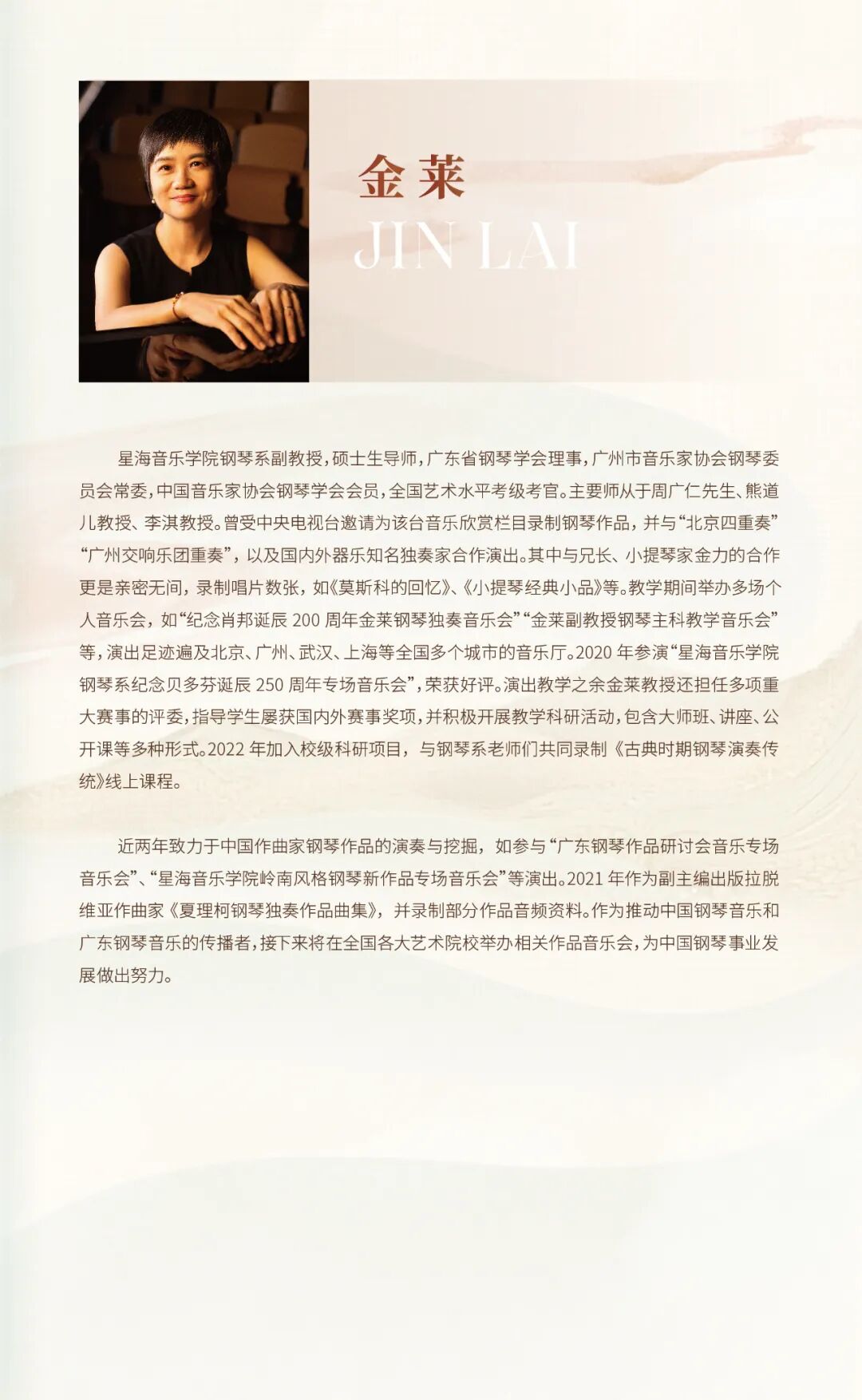 金莱
JIN LAI

星海音乐学院钢琴系副教授，硕士生导师，广东省钢琴学会理事，广州市音乐家协会钢琴委员会常委，中国音乐家协会钢琴学会会员，全国艺术水平考级考官。主要师从于周广仁先生、熊道儿教授、李淇教授。曾受中央电视台邀请为该台音乐欣赏栏目录制钢琴作品，并与“北京四重奏”“广州交响乐团重奏”，以及国内外器乐知名独奏家合作演出。其中与兄长、小提琴家金力的合作更是亲密无间，录制唱片数张，如《莫斯科的回忆》、《小提琴经典小品》等。教学期间举办多场个人音乐会，如“纪念肖邦诞辰 200 周年金莱钢琴独奏音乐会”“金莱副教授钢琴主科教学音乐会”等，演出足迹遍及北京、广州、武汉、上海等全国多个城市的音乐厅。2020 年参演“星海音乐学院钢琴系纪念贝多芬诞辰 250 周年专场音乐会”，荣获好评。演出教学之余金莱教授还担任多项重大赛事的评委，指导学生屡获国内外赛事奖项，并积极开展教学科研活动，包含大师班、讲座、公开课等多种形式。2022 年加入校级科研项目，与钢琴系老师们共同录制《古典时期钢琴演奏传统》线上课程。

近两年致力于中国作曲家钢琴作品的演奏与挖掘，如参与“广东钢琴作品研讨会音乐专场音乐会”、“星海音乐学院岭南风格钢琴新作品专场音乐会”等演出。2021 年作为副主编出版拉脱维亚作曲家《夏理柯钢琴独奏作品曲集》，并录制部分作品音频资料。作为推动中国钢琴音乐和广东钢琴音乐的传播者，接下来将在全国各大艺术院校举办相关作品音乐会，为中国钢琴事业发展做出努力。